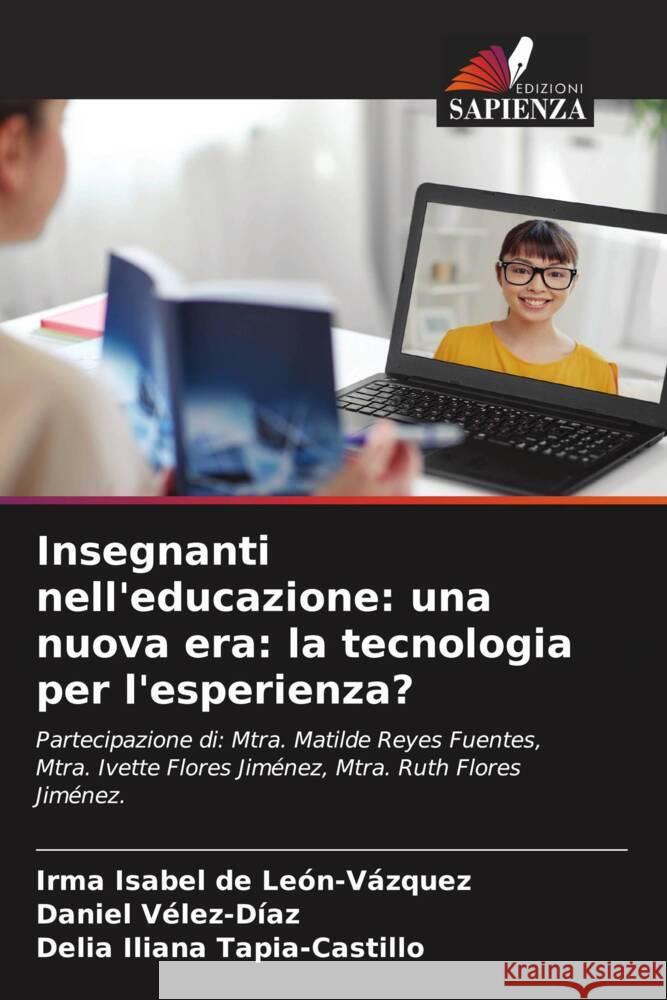 EDIZIONI
SAPIENZA

Insegnanti nell'educazione: una nuova era: la tecnologia per l'esperienza?

Partecipazione di: Mtra. Matilde Reyes Fuentes, Mtra. Ivette Flores Jiménez, Mtra. Ruth Flores Jiménez.

Irma Isabel de León-Vázquez
Daniel Vélez-Díaz
Delia Iliana Tapia-Castillo